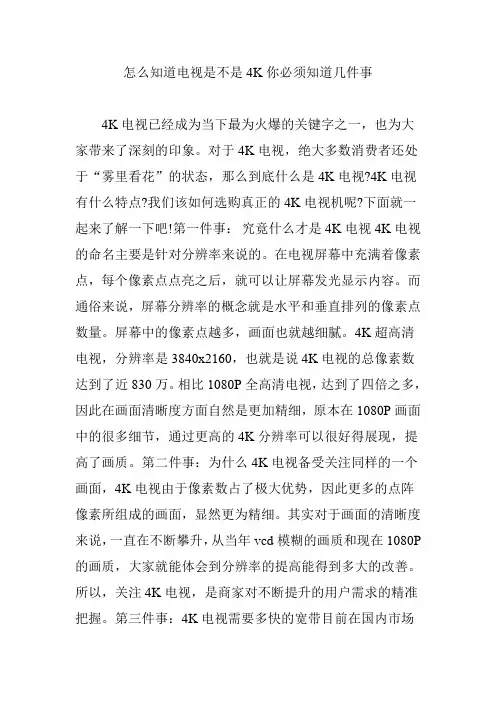 怎么知道电视是不是 4K 你必须知道几件事

4K 电视已经成为当下最为火爆的关键字之一，也为大家带来了深刻的印象。对于 4K 电视，绝大多数消费者还处于“雾里看花”的状态，那么到底什么是 4K 电视?4K 电视有什么特点?我们该如何选购真正的 4K 电视机呢?下面就一起来了解一下吧!第一件事：究竟什么才是 4K 电视 4K 电视的命名主要是针对分辨率来说的。在电视屏幕中充满着像素点，每个像素点点亮之后，就可以让屏幕发光显示内容。而通俗来说，屏幕分辨率的概念就是水平和垂直排列的像素点数量。屏幕中的像素点越多，画面也就越细腻。4K 超高清电视，分辨率是 3840x2160，也就是说 4K 电视的总像素数达到了近 830 万。相比 1080P 全高清电视，达到了四倍之多，因此在画面清晰度方面自然是更加精细，原本在 1080P 画面中的很多细节，通过更高的 4K 分辨率可以很好得展现，提高了画质。第二件事：为什么 4K 电视备受关注同样的一个画面，4K 电视由于像素数占了极大优势，因此更多的点阵像素所组成的画面，显然更为精细。其实对于画面的清晰度来说，一直在不断攀升，从当年 vcd 模糊的画质和现在 1080P 的画质，大家就能体会到分辨率的提高能得到多大的改善。所以，关注 4K 电视，是商家对不断提升的用户需求的精准把握。第三件事：4K 电视需要多快的宽带目前在国内市场